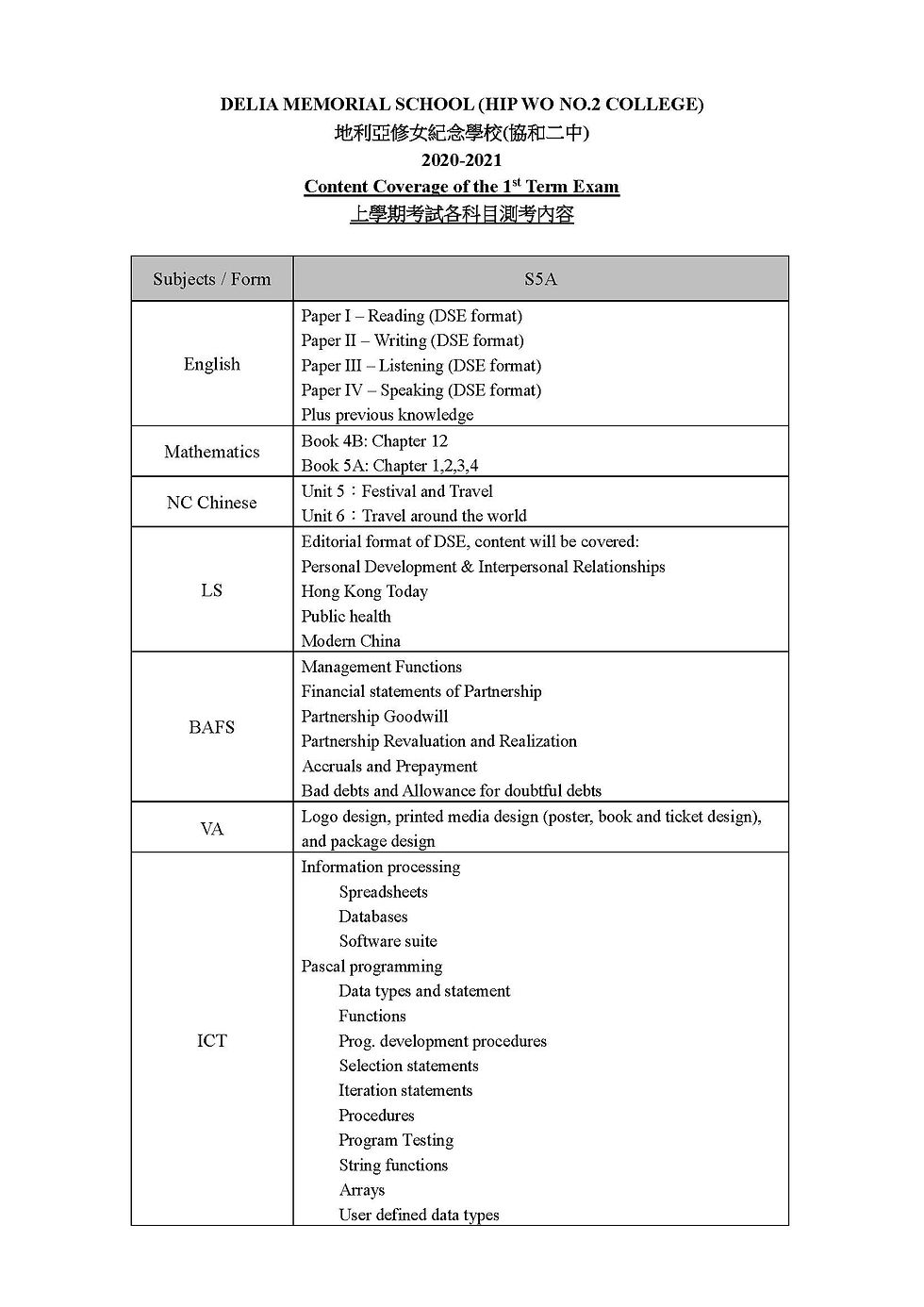 DELIA MEMORIAL SCHOOL (HIP WO NO.2 COLLEGE)
地利亞修女紀念學校(協和二中)
2020-2021
Content Coverage of the 1$^{st}$ Term Exam
上學期考試各科目測考內容

| Subjects / Form | S5A |
|---|---|
| English | Paper I – Reading (DSE format)<br>Paper II – Writing (DSE format)<br>Paper III – Listening (DSE format)<br>Paper IV – Speaking (DSE format)<br>Plus previous knowledge |
| Mathematics | Book 4B: Chapter 12<br>Book 5A: Chapter 1,2,3,4 |
| NC Chinese | Unit 5：Festival and Travel<br>Unit 6：Travel around the world |
| LS | Editorial format of DSE, content will be covered:<br>Personal Development & Interpersonal Relationships<br>Hong Kong Today<br>Public health<br>Modern China |
| BAFS | Management Functions<br>Financial statements of Partnership<br>Partnership Goodwill<br>Partnership Revaluation and Realization<br>Accruals and Prepayment<br>Bad debts and Allowance for doubtful debts |
| VA | Logo design, printed media design (poster, book and ticket design), and package design |
| ICT | Information processing<br>Spreadsheets<br>Databases<br>Software suite<br>Pascal programming<br>Data types and statement<br>Functions<br>Prog. development procedures<br>Selection statements<br>Iteration statements<br>Procedures<br>Program Testing<br>String functions<br>Arrays<br>User defined data types |